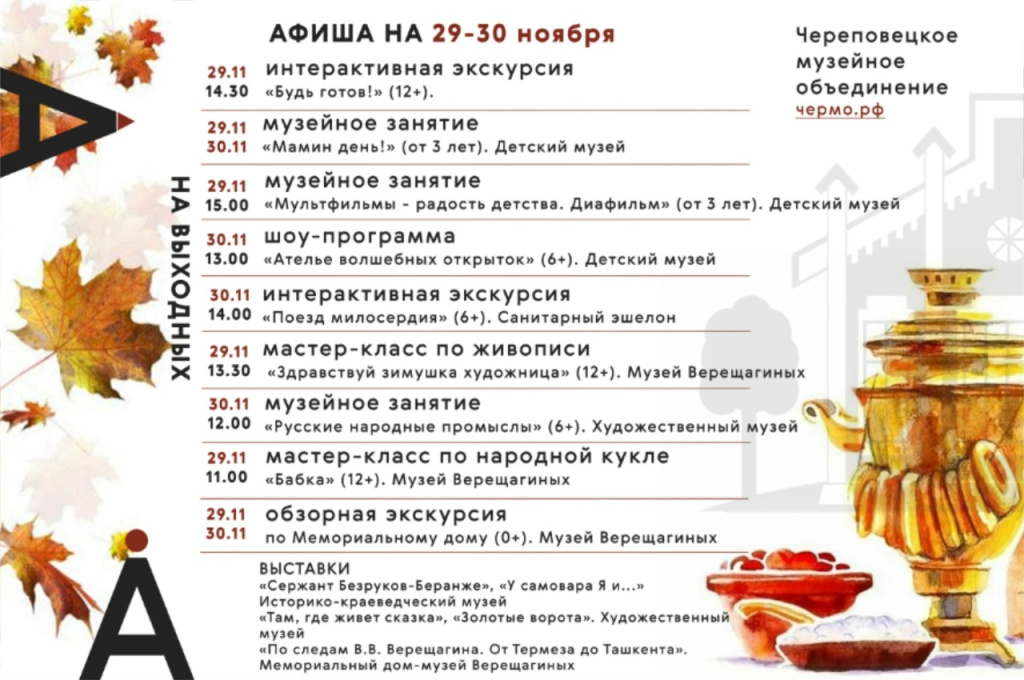 АФИША НА 29-30 ноября

Череповецкое музейное объединение
чермо.рф

НА ВЫХОДНЫХ

29.11 14.30 интерактивная экскурсия
«Будь готов!» (12+).

29.11 30.11 музейное занятие
«Мамин день!» (от 3 лет). Детский музей

29.11 15.00 музейное занятие
«Мультфильмы - радость детства. Диафильм» (от 3 лет). Детский музей

30.11 13.00 шоу-программа
«Ателье волшебных открыток» (6+). Детский музей

30.11 14.00 интерактивная экскурсия
«Поезд милосердия» (6+). Санитарный эшелон

29.11 13.30 мастер-класс по живописи
«Здравствуй зимушка художница» (12+). Музей Верещагиных

30.11 12.00 музейное занятие
«Русские народные промыслы» (6+). Художественный музей

29.11 11.00 мастер-класс по народной кукле
«Бабка» (12+). Музей Верещагиных

29.11 30.11 обзорная экскурсия
по Мемориальному дому (0+). Музей Верещагиных

ВЫСТАВКИ
«Сержант Безруков-Беранже», «У самовара Я и...»
Историко-краеведческий музей
«Там, где живет сказка», «Золотые ворота». Художественный музей
«По следам В.В. Верещагина. От Термеза до Ташкента».
Мемориальный дом-музей Верещагиных